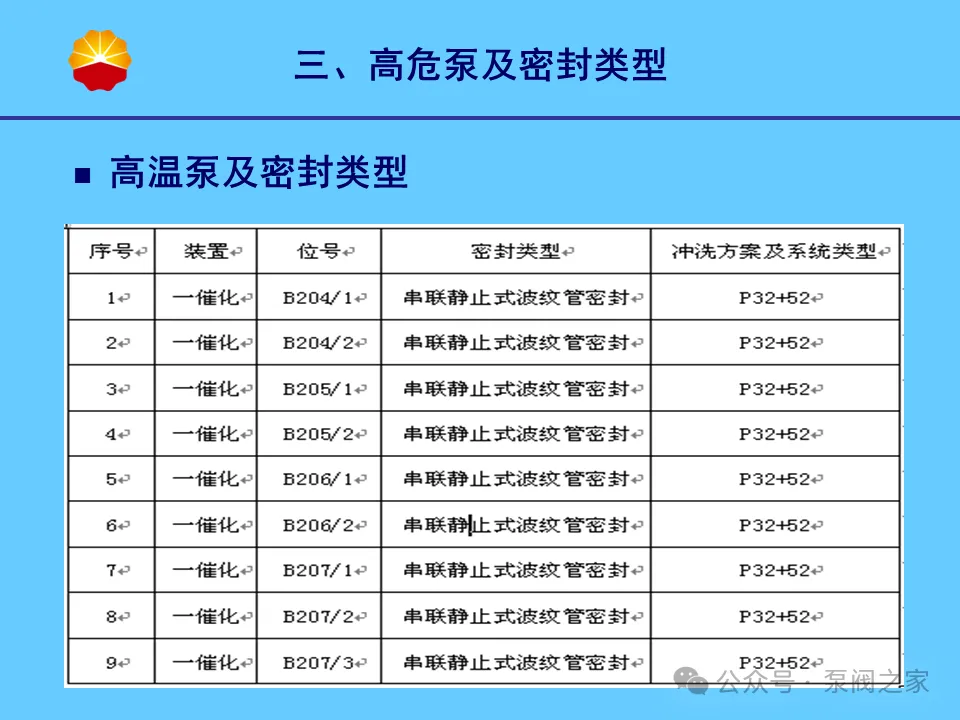 三、高危泵及密封类型

■ 高温泵及密封类型

| 序号 | 装置 | 位号 | 密封类型 | 冲洗方案及系统类型 |
|---|---|---|---|---|
| 1 | 一催化 | B204/1 | 串联静止式波纹管密封 | P32+52 |
| 2 | 一催化 | B204/2 | 串联静止式波纹管密封 | P32+52 |
| 3 | 一催化 | B205/1 | 串联静止式波纹管密封 | P32+52 |
| 4 | 一催化 | B205/2 | 串联静止式波纹管密封 | P32+52 |
| 5 | 一催化 | B206/1 | 串联静止式波纹管密封 | P32+52 |
| 6 | 一催化 | B206/2 | 串联静止式波纹管密封 | P32+52 |
| 7 | 一催化 | B207/1 | 串联静止式波纹管密封 | P32+52 |
| 8 | 一催化 | B207/2 | 串联静止式波纹管密封 | P32+52 |
| 9 | 一催化 | B207/3 | 串联静止式波纹管密封 | P32+52 |

公众号 · 泵阀之家